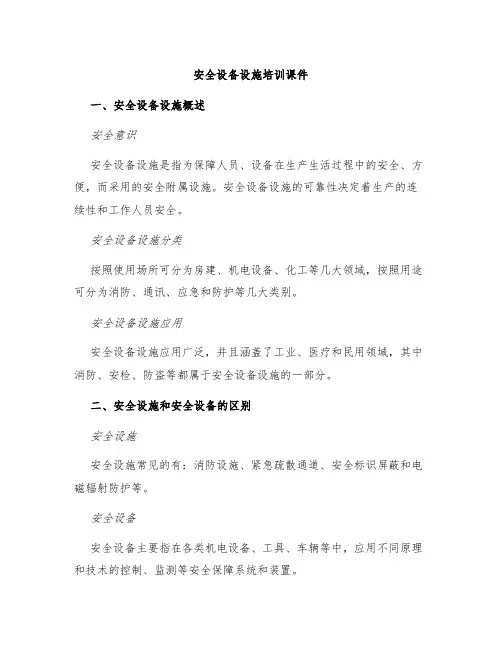 安全设备设施培训课件

一、安全设备设施概述

安全意识

安全设备设施是指为保障人员、设备在生产生活过程中的安全、方便，而采用的安全附属设施。安全设备设施的可靠性决定着生产的连续性和工作人员安全。

安全设备设施分类

按照使用场所可分为房建、机电设备、化工等几大领域，按照用途可分为消防、通讯、应急和防护等几大类别。

安全设备设施应用

安全设备设施应用广泛，并且涵盖了工业、医疗和民用领域，其中消防、安检、防盗等都属于安全设备设施的一部分。

二、安全设施和安全设备的区别

安全设施

安全设施常见的有：消防设施、紧急疏散通道、安全标识屏蔽和电磁辐射防护等。

安全设备

安全设备主要指在各类机电设备、工具、车辆等中，应用不同原理和技术的控制、监测等安全保障系统和装置。